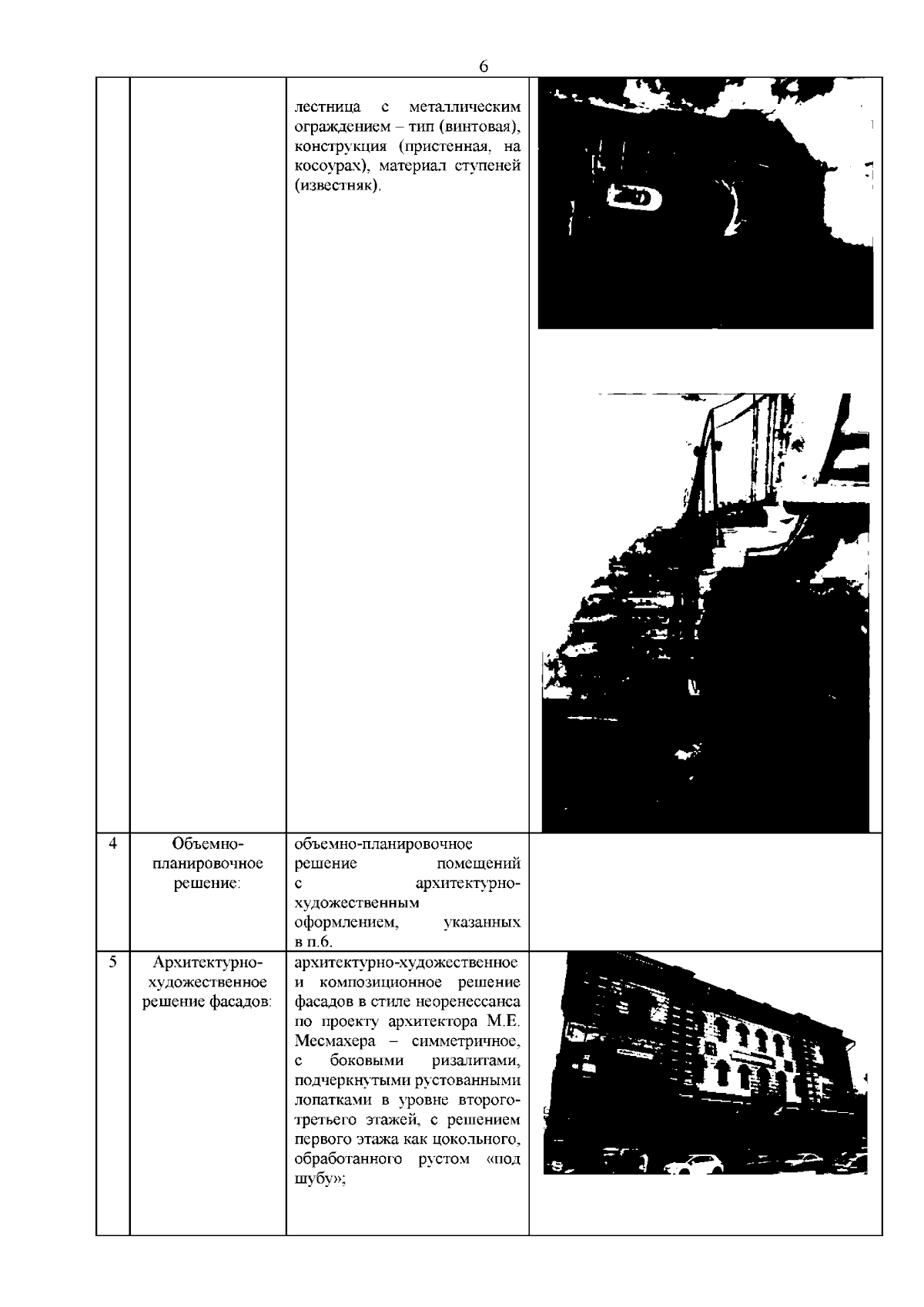 6

| | | | |
|---|---|---|---|
| | | лестница с металлическим ограждением – тип (винтовая), конструкция (пристенная, на косоурах), материал ступеней (известняк). | |
| 4 | Объемно-планировочное решение: | объемно-планировочное решение помещений с архитектурно-художественным оформлением, указанных в п.6. | |
| 5 | Архитектурно-художественное решение фасадов: | архитектурно-художественное и композиционное решение фасадов в стиле неоренессанса по проекту архитектора М.Е. Месмахера – симметричное, с боковыми ризалитами, подчеркнутыми рустованными лопатками в уровне второго-третьего этажей, с решением первого этажа как цокольного, обработанного рустом «под шубу»; | |